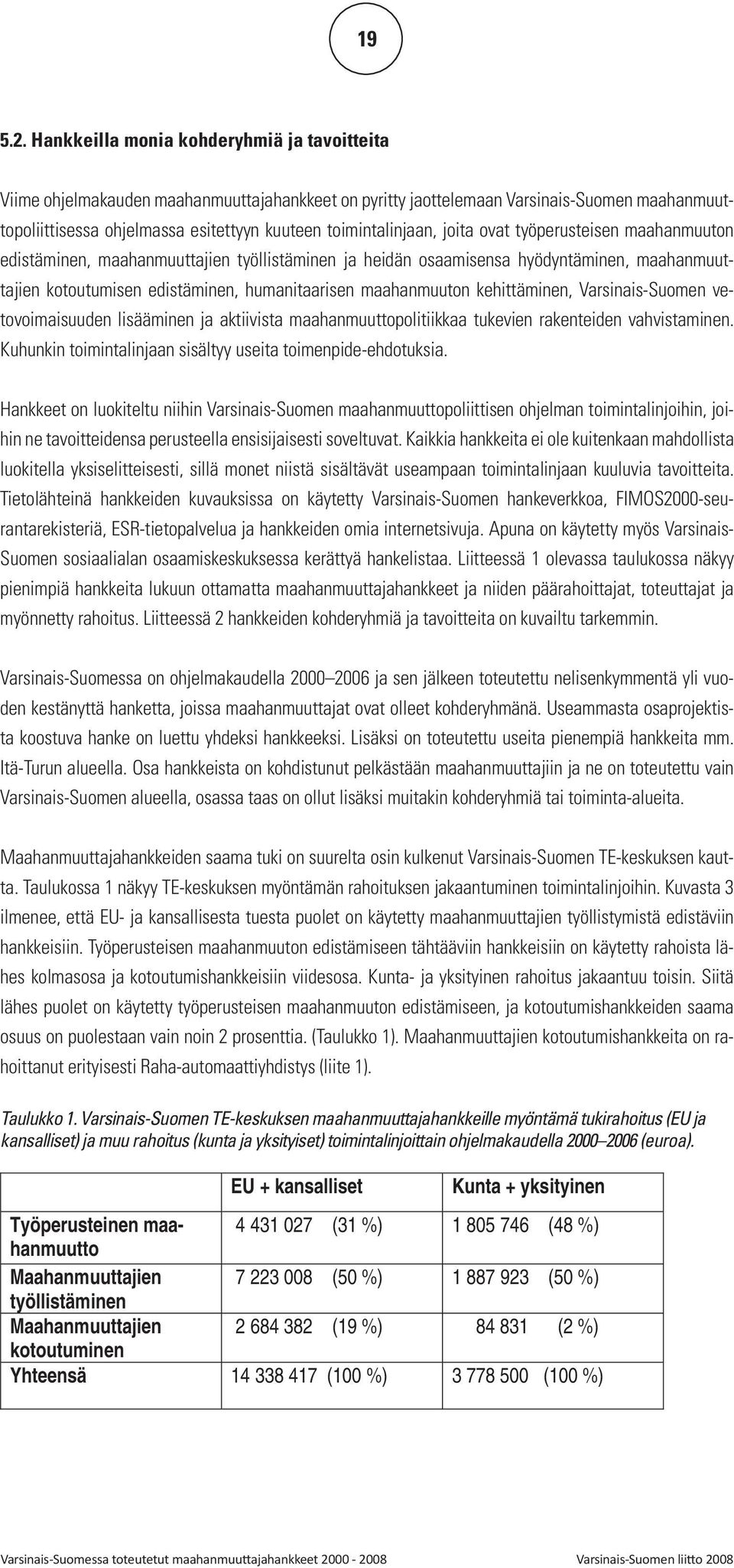 19

5.2. Hankkeilla monia kohderyhmiä ja tavoitteita

Viime ohjelmakauden maahanmuuttajahankkeet on pyritty jaottelemaan Varsinais-Suomen maahanmuuttopoliittisessa ohjelmassa esitettyyn kuuteen toimintalinjaan, joita ovat työperusteisen maahanmuuton edistäminen, maahanmuuttajien työllistäminen ja heidän osaamisensa hyödyntäminen, maahanmuuttajien kotoutumisen edistäminen, humanitaarisen maahanmuuton kehittäminen, Varsinais-Suomen vetovoimaisuuden lisääminen ja aktiivista maahanmuuttopolitiikkaa tukevien rakenteiden vahvistaminen. Kuhunkin toimintalinjaan sisältyy useita toimenpide-ehdotuksia.

Hankkeet on luokiteltu niihin Varsinais-Suomen maahanmuuttopoliittisen ohjelman toimintalinjoihin, joihin ne tavoitteidensa perusteella ensisijaisesti soveltuvat. Kaikkia hankkeita ei ole kuitenkaan mahdollista luokitella yksiselitteisesti, sillä monet niistä sisältävät useampaan toimintalinjaan kuuluvia tavoitteita. Tietolähteinä hankkeiden kuvauksissa on käytetty Varsinais-Suomen hankeverkkoa, FIMOS2000-seurantarekisteriä, ESR-tietopalvelua ja hankkeiden omia internetsivuja. Apuna on käytetty myös Varsinais-Suomen sosiaalialan osaamiskeskuksessa kerättyä hankelistaa. Liitteessä 1 olevassa taulukossa näkyy pienimpiä hankkeita lukuun ottamatta maahanmuuttajahankkeet ja niiden päärahoittajat, toteuttajat ja myönnetty rahoitus. Liitteessä 2 hankkeiden kohderyhmiä ja tavoitteita on kuvailtu tarkemmin.

Varsinais-Suomessa on ohjelmakaudella 2000–2006 ja sen jälkeen toteutettu nelisenkymmentä yli vuoden kestänyttä hanketta, joissa maahanmuuttajat ovat olleet kohderyhmänä. Useammasta osaprojektista koostuva hanke on luettu yhdeksi hankkeeksi. Lisäksi on toteutettu useita pienempiä hankkeita mm. Itä-Turun alueella. Osa hankkeista on kohdistunut pelkästään maahanmuuttajiin ja ne on toteutettu vain Varsinais-Suomen alueella, osassa taas on ollut lisäksi muitakin kohderyhmiä tai toiminta-alueita.

Maahanmuuttajahankkeiden saama tuki on suurelta osin kulkenut Varsinais-Suomen TE-keskuksen kautta. Taulukossa 1 näkyy TE-keskuksen myöntämän rahoituksen jakaantuminen toimintalinjoihin. Kuvasta 3 ilmenee, että EU- ja kansallisesta tuesta puolet on käytetty maahanmuuttajien työllistymistä edistäviin hankkeisiin. Työperusteisen maahanmuuton edistämiseen tähtääviin hankkeisiin on käytetty rahoista lähes kolmasosa ja kotoutumishankkeisiin viidesosa. Kunta- ja yksityinen rahoitus jakaantuu toisin. Siitä lähes puolet on käytetty työperusteisen maahanmuuton edistämiseen, ja kotoutumishankkeiden saama osuus on puolestaan vain noin 2 prosenttia. (Taulukko 1). Maahanmuuttajien kotoutumishankkeita on rahoittanut erityisesti Raha-automaattiyhdistys (liite 1).

Taulukko 1. Varsinais-Suomen TE-keskuksen maahanmuuttajahankkeille myöntämä tukirahoitus (EU ja kansalliset) ja muu rahoitus (kunta ja yksityiset) toimintalinjoittain ohjelmakaudella 2000–2006 (euroa).

| | EU + kansalliset | Kunta + yksityinen |
|---|---|---|
| Työperusteinen maahanmuutto | 4 431 027 (31 %) | 1 805 746 (48 %) |
| Maahanmuuttajien työllistäminen | 7 223 008 (50 %) | 1 887 923 (50 %) |
| Maahanmuuttajien kotoutuminen | 2 684 382 (19 %) | 84 831 (2 %) |
| Yhteensä | 14 338 417 (100 %) | 3 778 500 (100 %) |

Varsinais-Suomessa toteutetut maahanmuuttajahankkeet 2000 - 2008 Varsinais-Suomen liitto 2008